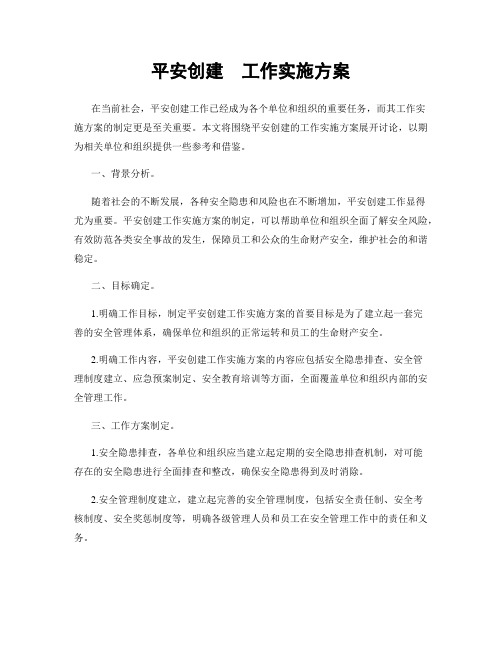 平安创建　工作实施方案

在当前社会，平安创建工作已经成为各个单位和组织的重要任务，而其工作实施方案的制定更是至关重要。本文将围绕平安创建的工作实施方案展开讨论，以期为相关单位和组织提供一些参考和借鉴。

一、背景分析。

随着社会的不断发展，各种安全隐患和风险也在不断增加，平安创建工作显得尤为重要。平安创建工作实施方案的制定，可以帮助单位和组织全面了解安全风险，有效防范各类安全事故的发生，保障员工和公众的生命财产安全，维护社会的和谐稳定。

二、目标确定。

1.明确工作目标，制定平安创建工作实施方案的首要目标是为了建立起一套完善的安全管理体系，确保单位和组织的正常运转和员工的生命财产安全。

2.明确工作内容，平安创建工作实施方案的内容应包括安全隐患排查、安全管理制度建立、应急预案制定、安全教育培训等方面，全面覆盖单位和组织内部的安全管理工作。

三、工作方案制定。

1.安全隐患排查，各单位和组织应当建立起定期的安全隐患排查机制，对可能存在的安全隐患进行全面排查和整改，确保安全隐患得到及时消除。

2.安全管理制度建立，建立起完善的安全管理制度，包括安全责任制、安全考核制度、安全奖惩制度等，明确各级管理人员和员工在安全管理工作中的责任和义务。